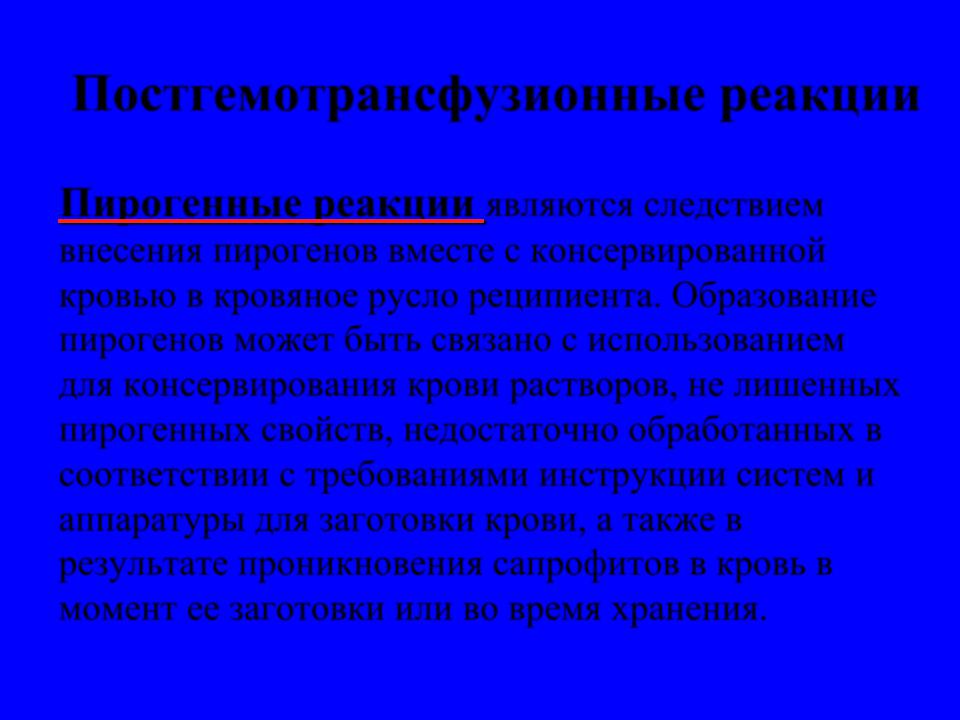 Постгемотрансфузионные реакции

Пирогенные реакции являются следствием внесения пирогенов вместе с консервированной кровью в кровяное русло реципиента. Образование пирогенов может быть связано с использованием для консервирования крови растворов, не лишенных пирогенных свойств, недостаточно обработанных в соответствии с требованиями инструкции систем и аппаратуры для заготовки крови, а также в результате проникновения сапрофитов в кровь в момент ее заготовки или во время хранения.